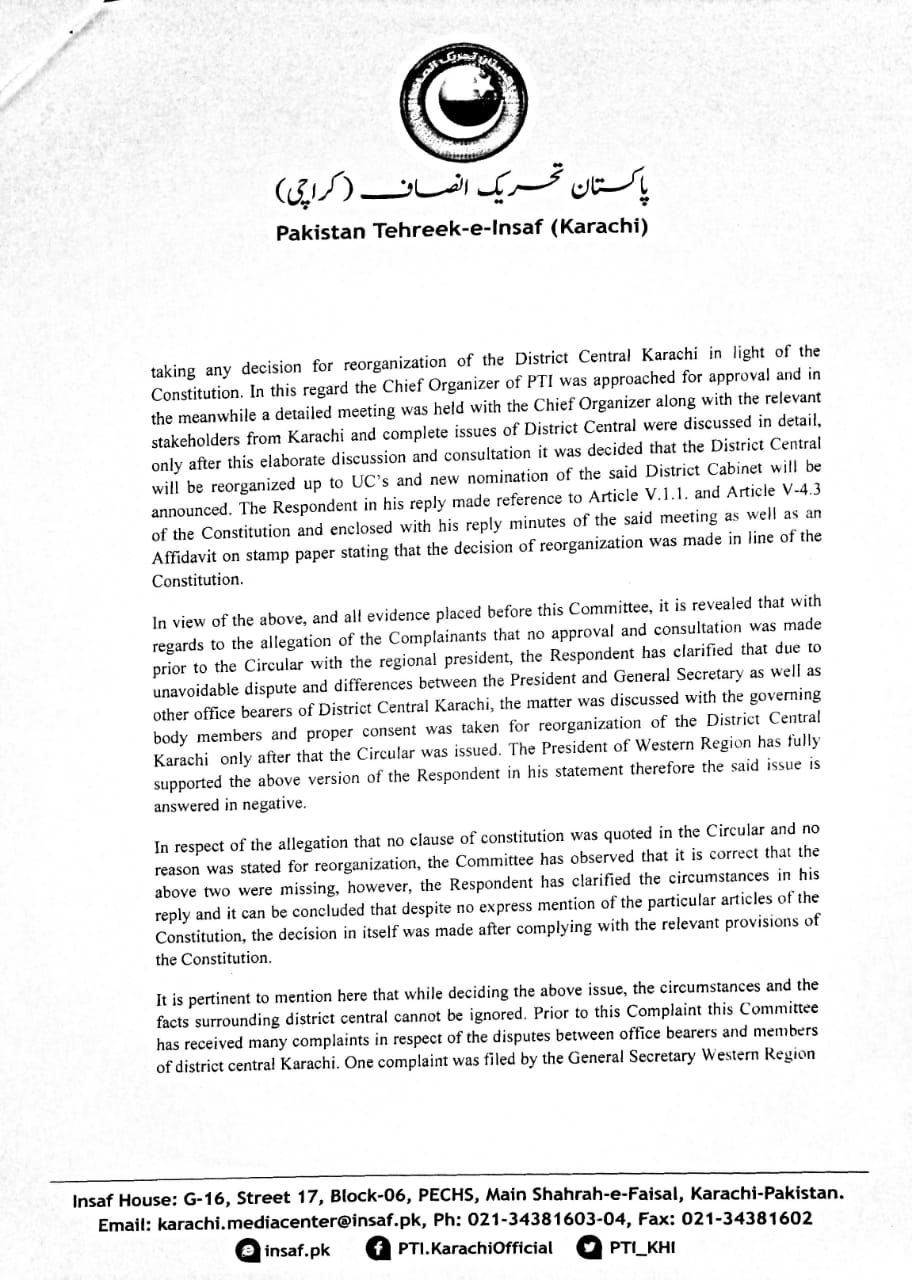 پاکستان تحریک انصاف (کراچی)
Pakistan Tehreek-e-Insaf (Karachi)

taking any decision for reorganization of the District Central Karachi in light of the Constitution. In this regard the Chief Organizer of PTI was approached for approval and in the meanwhile a detailed meeting was held with the Chief Organizer along with the relevant stakeholders from Karachi and complete issues of District Central were discussed in detail, only after this elaborate discussion and consultation it was decided that the District Central will be reorganized up to UC's and new nomination of the said District Cabinet will be announced. The Respondent in his reply made reference to Article V.1.1. and Article V-4.3 of the Constitution and enclosed with his reply minutes of the said meeting as well as an Affidavit on stamp paper stating that the decision of reorganization was made in line of the Constitution.

In view of the above, and all evidence placed before this Committee, it is revealed that with regards to the allegation of the Complainants that no approval and consultation was made prior to the Circular with the regional president, the Respondent has clarified that due to unavoidable dispute and differences between the President and General Secretary as well as other office bearers of District Central Karachi, the matter was discussed with the governing body members and proper consent was taken for reorganization of the District Central Karachi only after that the Circular was issued. The President of Western Region has fully supported the above version of the Respondent in his statement therefore the said issue is answered in negative.

In respect of the allegation that no clause of constitution was quoted in the Circular and no reason was stated for reorganization, the Committee has observed that it is correct that the above two were missing, however, the Respondent has clarified the circumstances in his reply and it can be concluded that despite no express mention of the particular articles of the Constitution, the decision in itself was made after complying with the relevant provisions of the Constitution.

It is pertinent to mention here that while deciding the above issue, the circumstances and the facts surrounding district central cannot be ignored. Prior to this Complaint this Committee has received many complaints in respect of the disputes between office bearers and members of district central Karachi. One complaint was filed by the General Secretary Western Region

Insaf House: G-16, Street 17, Block-06, PECHS, Main Shahrah-e-Faisal, Karachi-Pakistan.
Email: karachi.mediacenter@insaf.pk, Ph: 021-34381603-04, Fax: 021-34381602
insaf.pk PTI.KarachiOfficial PTI_KHI